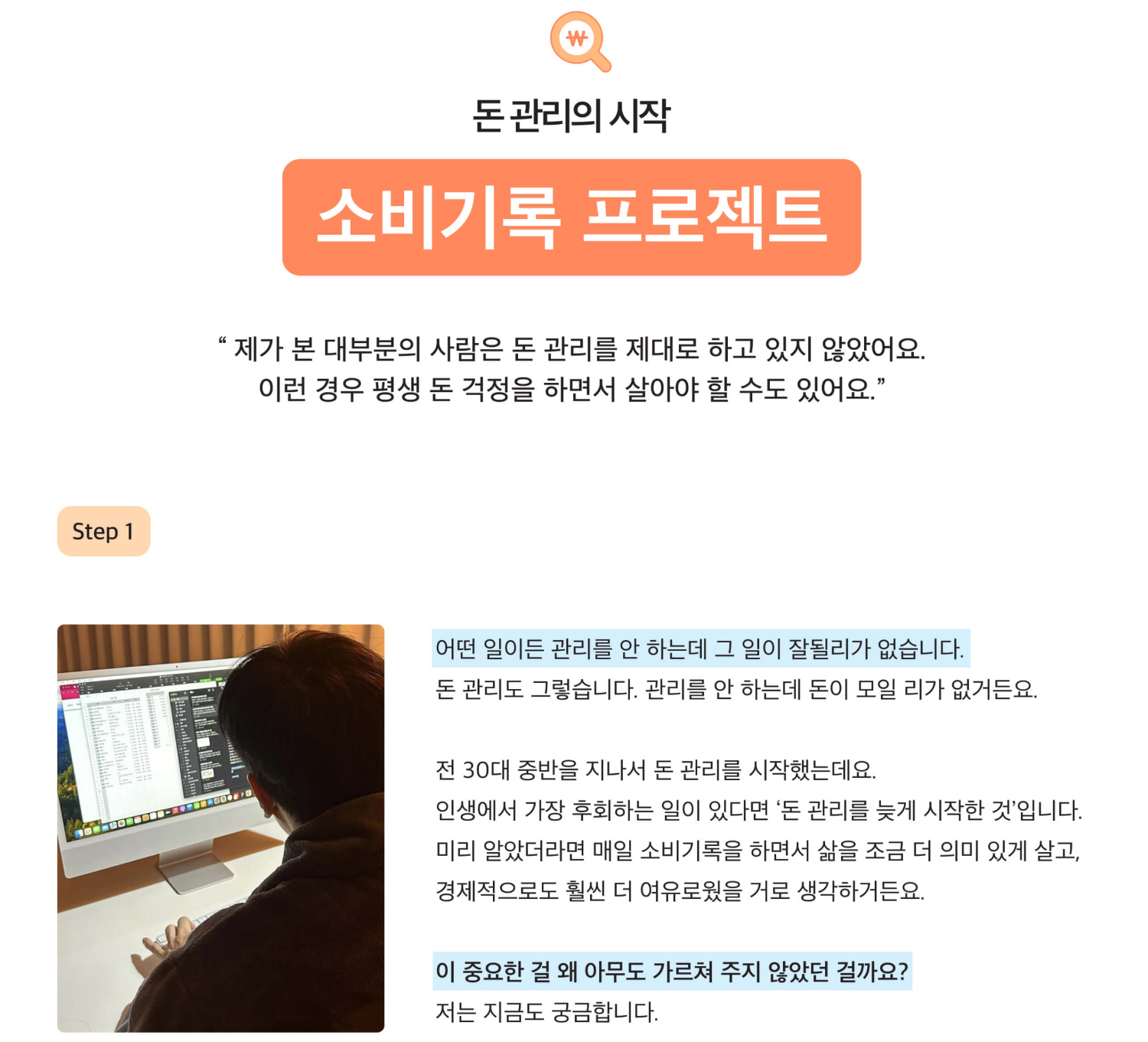 ₩

돈 관리의 시작

소비기록 프로젝트

“ 제가 본 대부분의 사람은 돈 관리를 제대로 하고 있지 않았어요.
이런 경우 평생 돈 걱정을 하면서 살아야 할 수도 있어요.”

Step 1

어떤 일이든 관리를 안 하는데 그 일이 잘될리가 없습니다.
돈 관리도 그렇습니다. 관리를 안 하는데 돈이 모일 리가 없거든요.

전 30대 중반을 지나서 돈 관리를 시작했는데요.
인생에서 가장 후회하는 일이 있다면 ‘돈 관리를 늦게 시작한 것’입니다.
미리 알았더라면 매일 소비기록을 하면서 삶을 조금 더 의미 있게 살고,
경제적으로도 훨씬 더 여유로웠을 거로 생각하거든요.

이 중요한 걸 왜 아무도 가르쳐 주지 않았던 걸까요?
저는 지금도 궁금합니다.